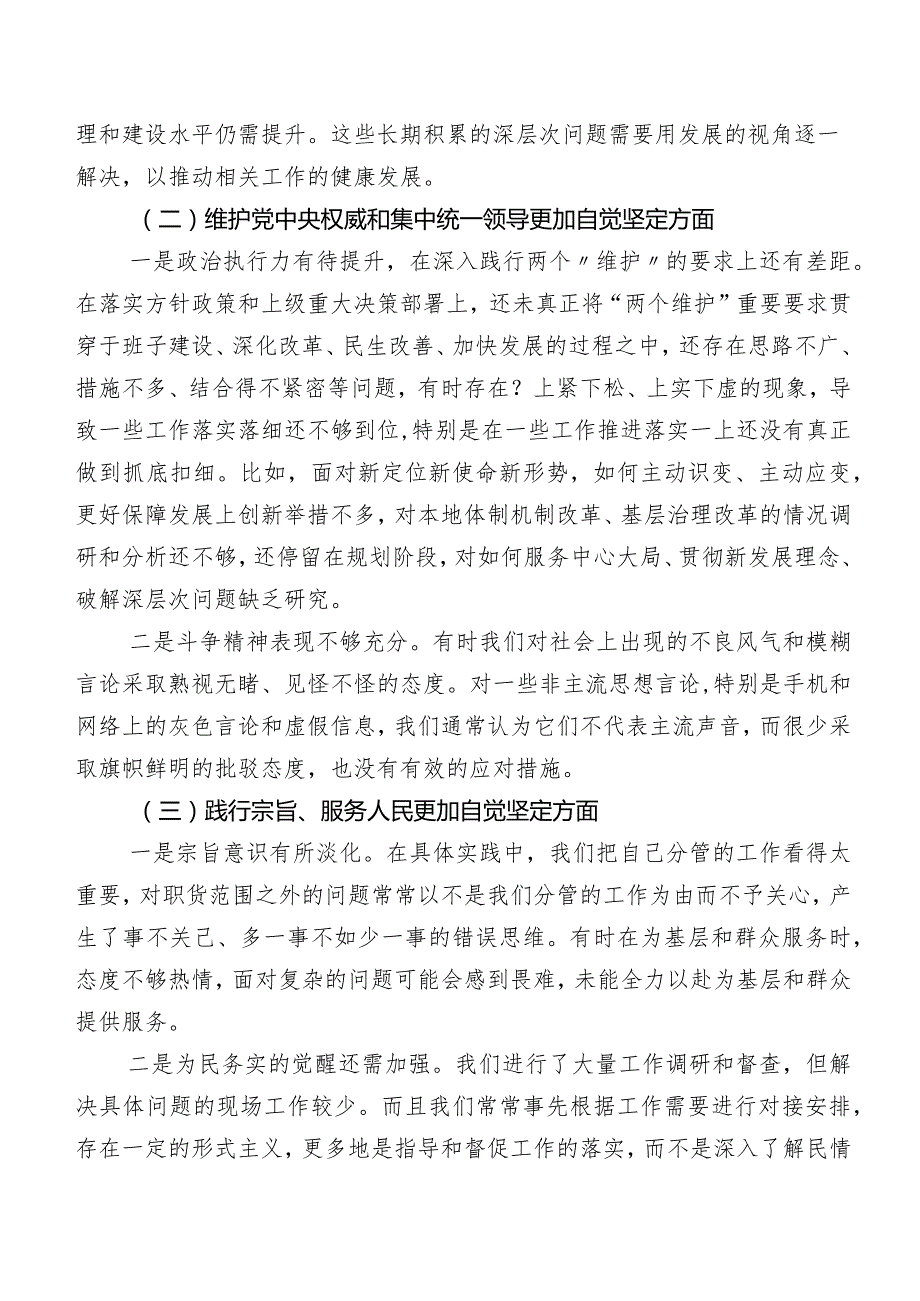 理和建设水平仍需提升。这些长期积累的深层次问题需要用发展的视角逐一解决，以推动相关工作的健康发展。

（二）维护党中央权威和集中统一领导更加自觉坚定方面

一是政治执行力有待提升，在深入践行两个〃维护〃的要求上还有差距。在落实方针政策和上级重大决策部署上，还未真正将“两个维护”重要要求贯穿于班子建设、深化改革、民生改善、加快发展的过程之中，还存在思路不广、措施不多、结合得不紧密等问题，有时存在？上紧下松、上实下虚的现象，导致一些工作落实落细还不够到位，特别是在一些工作推进落实一上还没有真正做到抓底扣细。比如，面对新定位新使命新形势，如何主动识变、主动应变，更好保障发展上创新举措不多，对本地体制机制改革、基层治理改革的情况调研和分析还不够，还停留在规划阶段，对如何服务中心大局、贯彻新发展理念、破解深层次问题缺乏研究。

二是斗争精神表现不够充分。有时我们对社会上出现的不良风气和模糊言论采取熟视无睹、见怪不怪的态度。对一些非主流思想言论，特别是手机和网络上的灰色言论和虚假信息，我们通常认为它们不代表主流声音，而很少采取旗帜鲜明的批驳态度，也没有有效的应对措施。

（三）践行宗旨、服务人民更加自觉坚定方面

一是宗旨意识有所淡化。在具体实践中，我们把自己分管的工作看得太重要，对职货范围之外的问题常常以不是我们分管的工作为由而不予关心，产生了事不关己、多一事不如少一事的错误思维。有时在为基层和群众服务时，态度不够热情，面对复杂的问题可能会感到畏难，未能全力以赴为基层和群众提供服务。

二是为民务实的觉醒还需加强。我们进行了大量工作调研和督查，但解决具体问题的现场工作较少。而且我们常常事先根据工作需要进行对接安排，存在一定的形式主义，更多地是指导和督促工作的落实，而不是深入了解民情